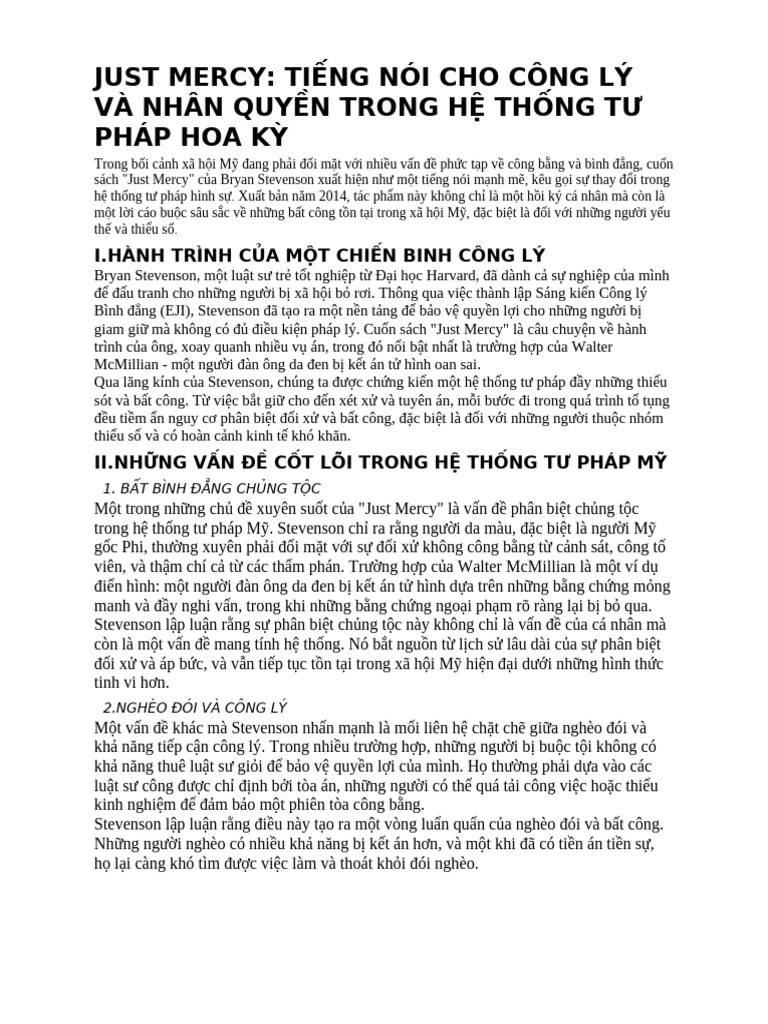 JUST MERCY: TIẾNG NÓI CHO CÔNG LÝ VÀ NHÂN QUYỀN TRONG HỆ THỐNG TƯ PHÁP HOA KỲ

Trong bối cảnh xã hội Mỹ đang phải đối mặt với nhiều vấn đề phức tạp về công bằng và bình đẳng, cuốn sách "Just Mercy" của Bryan Stevenson xuất hiện như một tiếng nói mạnh mẽ, kêu gọi sự thay đổi trong hệ thống tư pháp hình sự. Xuất bản năm 2014, tác phẩm này không chỉ là một hồi ký cá nhân mà còn là một lời cáo buộc sâu sắc về những bất công tồn tại trong xã hội Mỹ, đặc biệt là đối với những người yếu thế và thiểu số.

I.HÀNH TRÌNH CỦA MỘT CHIẾN BINH CÔNG LÝ

Bryan Stevenson, một luật sư trẻ tốt nghiệp từ Đại học Harvard, đã dành cả sự nghiệp của mình để đấu tranh cho những người bị xã hội bỏ rơi. Thông qua việc thành lập Sáng kiến Công lý Bình đẳng (EJI), Stevenson đã tạo ra một nền tảng để bảo vệ quyền lợi cho những người bị giam giữ mà không có đủ điều kiện pháp lý. Cuốn sách "Just Mercy" là câu chuyện về hành trình của ông, xoay quanh nhiều vụ án, trong đó nổi bật nhất là trường hợp của Walter McMillian - một người đàn ông da đen bị kết án tử hình oan sai.
Qua lăng kính của Stevenson, chúng ta được chứng kiến một hệ thống tư pháp đầy những thiếu sót và bất công. Từ việc bắt giữ cho đến xét xử và tuyên án, mỗi bước đi trong quá trình tố tụng đều tiềm ẩn nguy cơ phân biệt đối xử và bất công, đặc biệt là đối với những người thuộc nhóm thiểu số và có hoàn cảnh kinh tế khó khăn.

II.NHỮNG VẤN ĐỀ CỐT LÕI TRONG HỆ THỐNG TƯ PHÁP MỸ

1. BẤT BÌNH ĐẲNG CHỦNG TỘC

Một trong những chủ đề xuyên suốt của "Just Mercy" là vấn đề phân biệt chủng tộc trong hệ thống tư pháp Mỹ. Stevenson chỉ ra rằng người da màu, đặc biệt là người Mỹ gốc Phi, thường xuyên phải đối mặt với sự đối xử không công bằng từ cảnh sát, công tố viên, và thậm chí cả từ các thẩm phán. Trường hợp của Walter McMillian là một ví dụ điển hình: một người đàn ông da đen bị kết án tử hình dựa trên những bằng chứng mỏng manh và đầy nghi vấn, trong khi những bằng chứng ngoại phạm rõ ràng lại bị bỏ qua.
Stevenson lập luận rằng sự phân biệt chủng tộc này không chỉ là vấn đề của cá nhân mà còn là một vấn đề mang tính hệ thống. Nó bắt nguồn từ lịch sử lâu dài của sự phân biệt đối xử và áp bức, và vẫn tiếp tục tồn tại trong xã hội Mỹ hiện đại dưới những hình thức tinh vi hơn.

2.NGHÈO ĐÓI VÀ CÔNG LÝ

Một vấn đề khác mà Stevenson nhấn mạnh là mối liên hệ chặt chẽ giữa nghèo đói và khả năng tiếp cận công lý. Trong nhiều trường hợp, những người bị buộc tội không có khả năng thuê luật sư giỏi để bảo vệ quyền lợi của mình. Họ thường phải dựa vào các luật sư công được chỉ định bởi tòa án, những người có thể quá tải công việc hoặc thiếu kinh nghiệm để đảm bảo một phiên tòa công bằng.
Stevenson lập luận rằng điều này tạo ra một vòng luẩn quẩn của nghèo đói và bất công. Những người nghèo có nhiều khả năng bị kết án hơn, và một khi đã có tiền án tiền sự, họ lại càng khó tìm được việc làm và thoát khỏi đói nghèo.